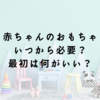 赤ちゃんのおもちゃ
いつから必要？
最初は何がいい？